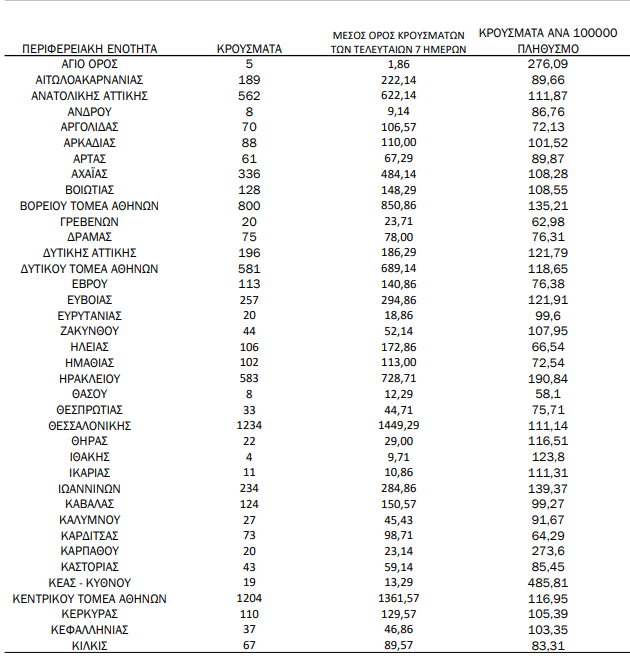 | ΠΕΡΙΦΕΡΕΙΑΚΗ ΕΝΟΤΗΤΑ | ΚΡΟΥΣΜΑΤΑ | ΜΕΣΟΣ ΟΡΟΣ ΚΡΟΥΣΜΑΤΩΝ ΤΩΝ ΤΕΛΕΥΤΑΙΩΝ 7 ΗΜΕΡΩΝ | ΚΡΟΥΣΜΑΤΑ ΑΝΑ 100000 ΠΛΗΘΥΣΜΟ |
|---|---|---|---|
| ΑΓΙΟ ΟΡΟΣ | 5 | 1,86 | 276,09 |
| ΑΙΤΩΛΟΑΚΑΡΝΑΝΙΑΣ | 189 | 222,14 | 89,66 |
| ΑΝΑΤΟΛΙΚΗΣ ΑΤΤΙΚΗΣ | 562 | 622,14 | 111,87 |
| ΑΝΔΡΟΥ | 8 | 9,14 | 86,76 |
| ΑΡΓΟΛΙΔΑΣ | 70 | 106,57 | 72,13 |
| ΑΡΚΑΔΙΑΣ | 88 | 110,00 | 101,52 |
| ΑΡΤΑΣ | 61 | 67,29 | 89,87 |
| ΑΧΑΪΑΣ | 336 | 484,14 | 108,28 |
| ΒΟΙΩΤΙΑΣ | 128 | 148,29 | 108,55 |
| ΒΟΡΕΙΟΥ ΤΟΜΕΑ ΑΘΗΝΩΝ | 800 | 850,86 | 135,21 |
| ΓΡΕΒΕΝΩΝ | 20 | 23,71 | 62,98 |
| ΔΡΑΜΑΣ | 75 | 78,00 | 76,31 |
| ΔΥΤΙΚΗΣ ΑΤΤΙΚΗΣ | 196 | 186,29 | 121,79 |
| ΔΥΤΙΚΟΥ ΤΟΜΕΑ ΑΘΗΝΩΝ | 581 | 689,14 | 118,65 |
| ΕΒΡΟΥ | 113 | 140,86 | 76,38 |
| ΕΥΒΟΙΑΣ | 257 | 294,86 | 121,91 |
| ΕΥΡΥΤΑΝΙΑΣ | 20 | 18,86 | 99,6 |
| ΖΑΚΥΝΘΟΥ | 44 | 52,14 | 107,95 |
| ΗΛΕΙΑΣ | 106 | 172,86 | 66,54 |
| ΗΜΑΘΙΑΣ | 102 | 113,00 | 72,54 |
| ΗΡΑΚΛΕΙΟΥ | 583 | 728,71 | 190,84 |
| ΘΑΣΟΥ | 8 | 12,29 | 58,1 |
| ΘΕΣΠΡΩΤΙΑΣ | 33 | 44,71 | 75,71 |
| ΘΕΣΣΑΛΟΝΙΚΗΣ | 1234 | 1449,29 | 111,14 |
| ΘΗΡΑΣ | 22 | 29,00 | 116,51 |
| ΙΘΑΚΗΣ | 4 | 9,71 | 123,8 |
| ΙΚΑΡΙΑΣ | 11 | 10,86 | 111,31 |
| ΙΩΑΝΝΙΝΩΝ | 234 | 284,86 | 139,37 |
| ΚΑΒΑΛΑΣ | 124 | 150,57 | 99,27 |
| ΚΑΛΥΜΝΟΥ | 27 | 45,43 | 91,67 |
| ΚΑΡΔΙΤΣΑΣ | 73 | 98,71 | 64,29 |
| ΚΑΡΠΑΘΟΥ | 20 | 23,14 | 273,6 |
| ΚΑΣΤΟΡΙΑΣ | 43 | 59,14 | 85,45 |
| ΚΕΑΣ - ΚΥΘΝΟΥ | 19 | 13,29 | 485,81 |
| ΚΕΝΤΡΙΚΟΥ ΤΟΜΕΑ ΑΘΗΝΩΝ | 1204 | 1361,57 | 116,95 |
| ΚΕΡΚΥΡΑΣ | 110 | 129,57 | 105,39 |
| ΚΕΦΑΛΛΗΝΙΑΣ | 37 | 46,86 | 103,35 |
| ΚΙΛΚΙΣ | 67 | 89,57 | 83,31 |